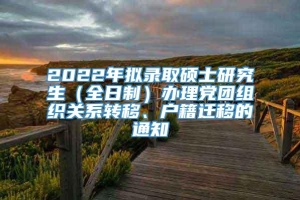 2022年拟录取硕士研究生（全日制）办理党团组织关系转移、户籍迁移的通知